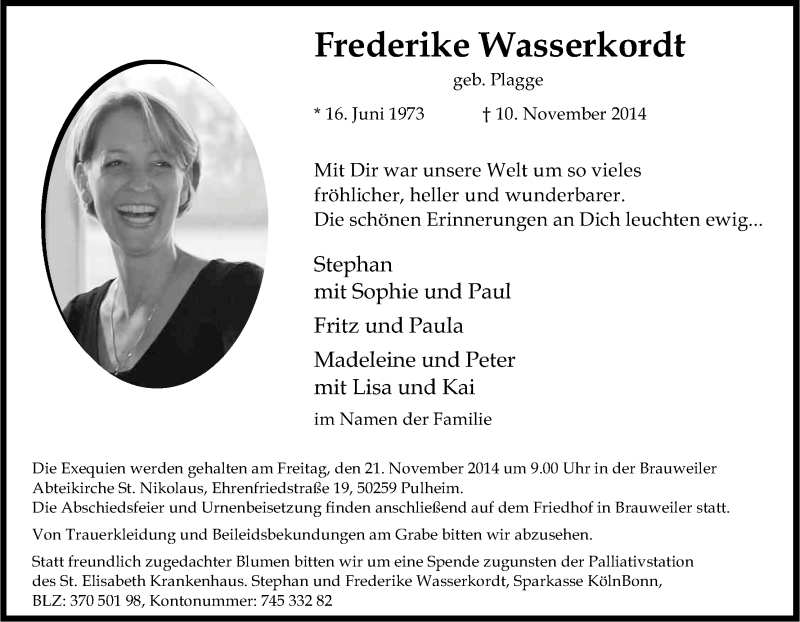 Frederike Wasserkordt
geb. Plagge

* 16. Juni 1973 † 10. November 2014

Mit Dir war unsere Welt um so vieles fröhlicher, heller und wunderbarer.
Die schönen Erinnerungen an Dich leuchten ewig...

Stephan
mit Sophie und Paul

Fritz und Paula

Madeleine und Peter
mit Lisa und Kai

im Namen der Familie

Die Exequien werden gehalten am Freitag, den 21. November 2014 um 9.00 Uhr in der Brauweiler Abteikirche St. Nikolaus, Ehrenfriedstraße 19, 50259 Pulheim.
Die Abschiedsfeier und Urnenbeisetzung finden anschließend auf dem Friedhof in Brauweiler statt.

Von Trauerkleidung und Beileidsbekundungen am Grabe bitten wir abzusehen.

Statt freundlich zugedachter Blumen bitten wir um eine Spende zugunsten der Palliativstation des St. Elisabeth Krankenhaus. Stephan und Frederike Wasserkordt, Sparkasse KölnBonn, BLZ: 370 501 98, Kontonummer: 745 332 82